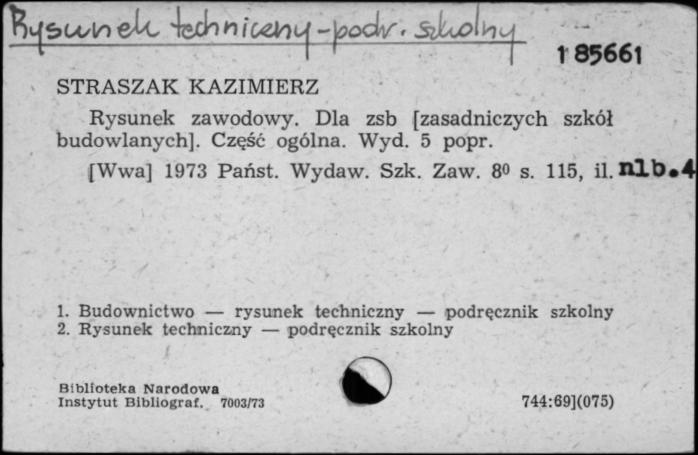 Rysunek techniczny - podr. szkolny

1 85661

STRASZAK KAZIMIERZ

Rysunek zawodowy. Dla zsb [zasadniczych szkół budowlanych]. Część ogólna. Wyd. 5 popr.

[Wwa] 1973 Państ. Wydaw. Szk. Zaw. $8^0$ s. 115, il. nlb.4

1. Budownictwo — rysunek techniczny — podręcznik szkolny
2. Rysunek techniczny — podręcznik szkolny

Biblioteka Narodowa
Instytut Bibliograf. 7003/73

744:69](075)